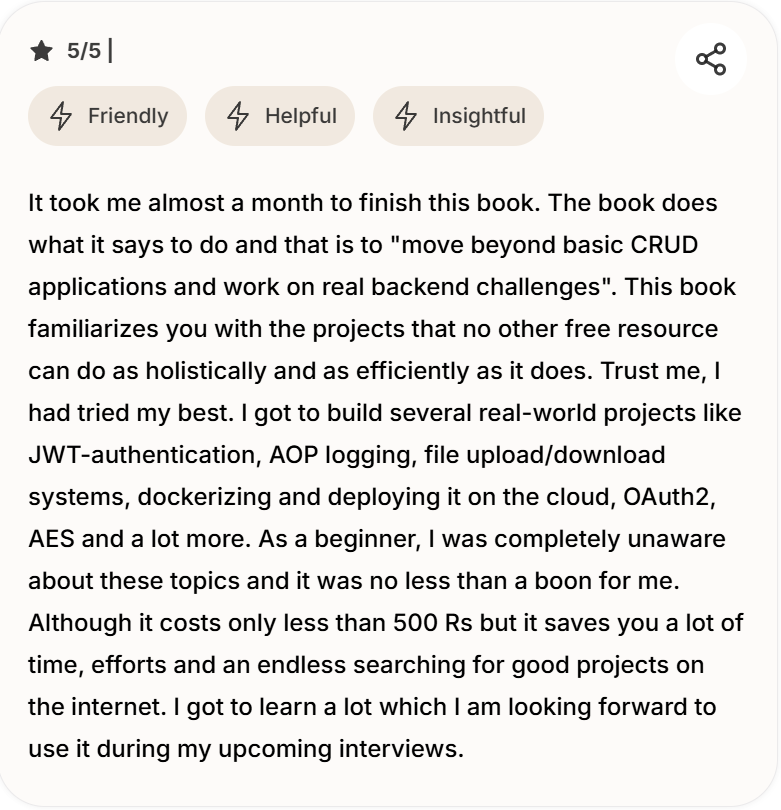 5/5 |

Friendly

Helpful

Insightful

It took me almost a month to finish this book. The book does what it says to do and that is to "move beyond basic CRUD applications and work on real backend challenges". This book familiarizes you with the projects that no other free resource can do as holistically and as efficiently as it does. Trust me, I had tried my best. I got to build several real-world projects like JWT-authentication, AOP logging, file upload/download systems, dockerizing and deploying it on the cloud, OAuth2, AES and a lot more. As a beginner, I was completely unaware about these topics and it was no less than a boon for me. Although it costs only less than 500 Rs but it saves you a lot of time, efforts and an endless searching for good projects on the internet. I got to learn a lot which I am looking forward to use it during my upcoming interviews.